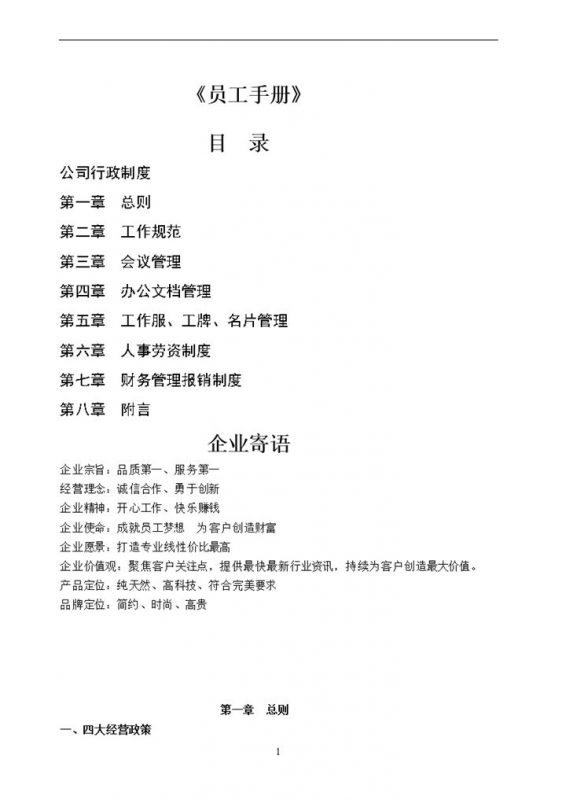 《员工手册》

目　录

公司行政制度

第一章　总则

第二章　工作规范

第三章　会议管理

第四章　办公文档管理

第五章　工作服、工牌、名片管理

第六章　人事劳资制度

第七章　财务管理报销制度

第八章　附言

企业寄语

企业宗旨：品质第一、服务第一
经营理念：诚信合作、勇于创新
企业精神：开心工作、快乐赚钱
企业使命：成就员工梦想　为客户创造财富
企业愿景：打造专业线性价比最高
企业价值观：聚焦客户关注点，提供最快最新行业资讯，持续为客户创造最大价值。
产品定位：纯天然、高科技、符合完美要求
品牌定位：简约、时尚、高贵

第一章　总则

一、四大经营政策

1